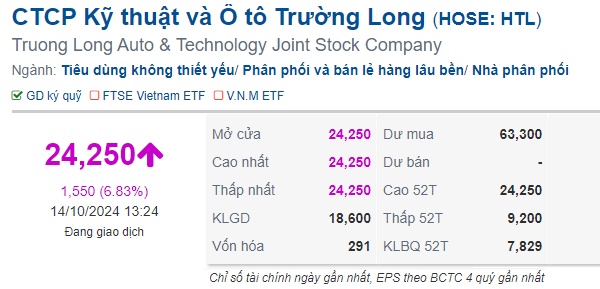 CTCP Kỹ thuật và Ô tô Trường Long (HOSE: HTL)

Truong Long Auto & Technology Joint Stock Company

Ngành: Tiêu dùng không thiết yếu/ Phân phối và bán lẻ hàng lâu bền/ Nhà phân phối

GD ký quỹ FTSE Vietnam ETF V.N.M ETF

24,250

1,550 (6.83%)
14/10/2024 13:24
Đang giao dịch

| Mở cửa | 24,250 | Dư mua | 63,300 |
|---|---|---|---|
| Cao nhất | 24,250 | Dư bán | - |
| Thấp nhất | 24,250 | Cao 52T | 24,250 |
| KLGD | 18,600 | Thấp 52T | 9,200 |
| Vốn hóa | 291 | KLBQ 52T | 7,829 |

Chỉ số tài chính ngày gần nhất, EPS theo BCTC 4 quý gần nhất